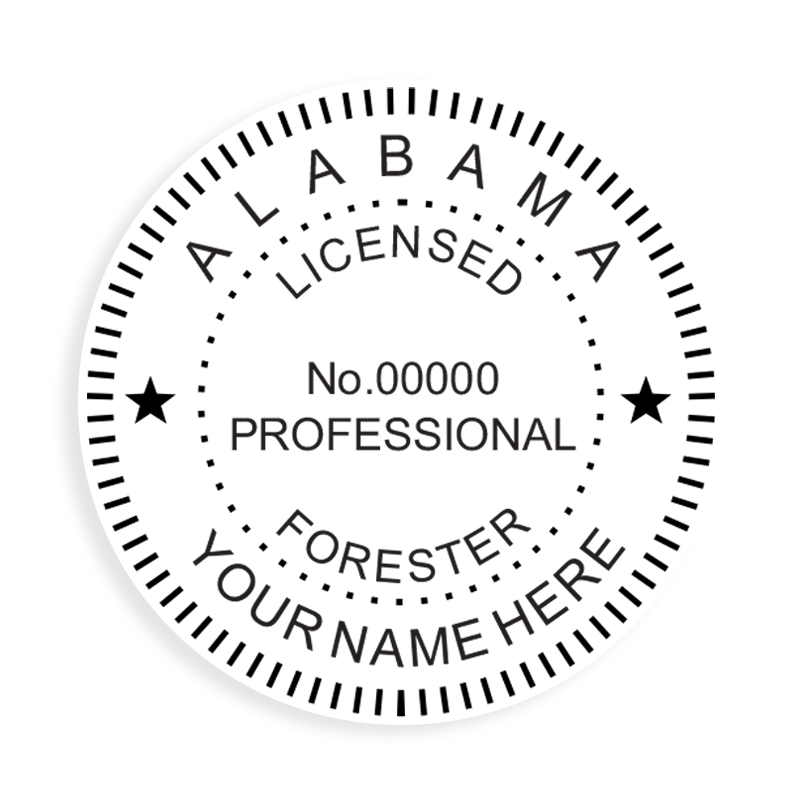 ALABAMA
LICENSED
No.00000
PROFESSIONAL
FORESTER
YOUR NAME HERE